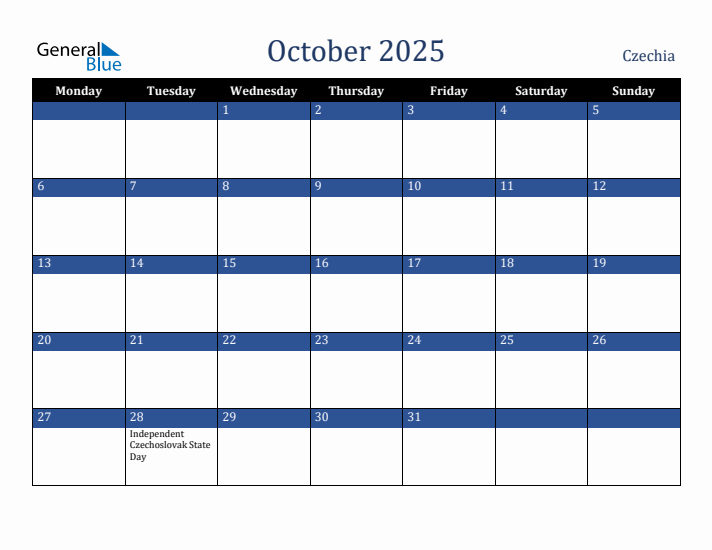 General Blue

October 2025

Czechia

| Monday | Tuesday | Wednesday | Thursday | Friday | Saturday | Sunday |
|---|---|---|---|---|---|---|
| | | 1 | 2 | 3 | 4 | 5 |
| 6 | 7 | 8 | 9 | 10 | 11 | 12 |
| 13 | 14 | 15 | 16 | 17 | 18 | 19 |
| 20 | 21 | 22 | 23 | 24 | 25 | 26 |
| 27 | 28 Independent Czechoslovak State Day | 29 | 30 | 31 | | |